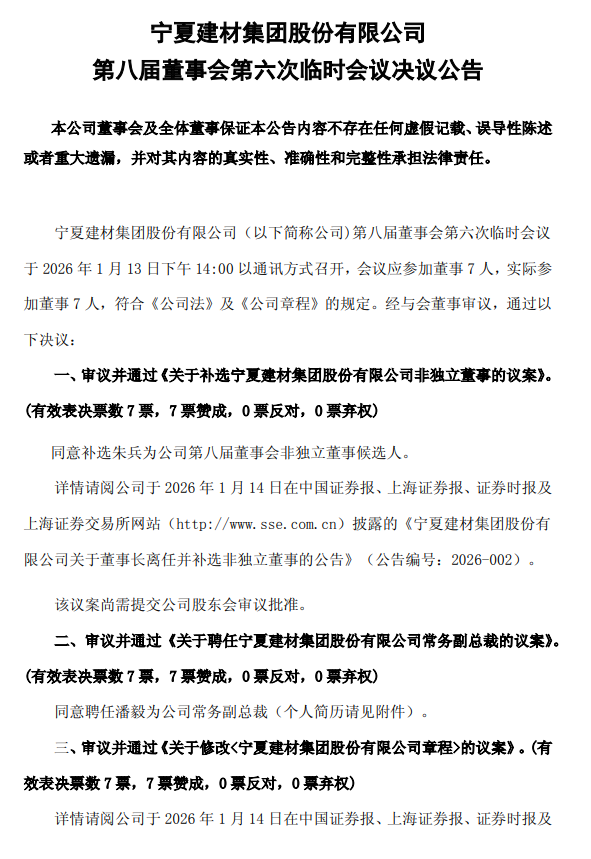 宁夏建材集团股份有限公司
第八届董事会第六次临时会议决议公告

本公司董事会及全体董事保证本公告内容不存在任何虚假记载、误导性陈述或者重大遗漏，并对其内容的真实性、准确性和完整性承担法律责任。

宁夏建材集团股份有限公司（以下简称公司）第八届董事会第六次临时会议于 2026 年 1 月 13 日下午 14:00 以通讯方式召开，会议应参加董事 7 人，实际参加董事 7 人，符合《公司法》及《公司章程》的规定。经与会董事审议，通过以下决议：

一、审议并通过《关于补选宁夏建材集团股份有限公司非独立董事的议案》。（有效表决票数 7 票，7 票赞成，0 票反对，0 票弃权）

同意补选朱兵为公司第八届董事会非独立董事候选人。

详情请阅公司于 2026 年 1 月 14 日在中国证券报、上海证券报、证券时报及上海证券交易所网站（http://www.sse.com.cn）披露的《宁夏建材集团股份有限公司关于董事长离任并补选非独立董事的公告》（公告编号：2026-002）。

该议案尚需提交公司股东会审议批准。

二、审议并通过《关于聘任宁夏建材集团股份有限公司常务副总裁的议案》。（有效表决票数 7 票，7 票赞成，0 票反对，0 票弃权）

同意聘任潘毅为公司常务副总裁（个人简历请见附件）。

三、审议并通过《关于修改<宁夏建材集团股份有限公司章程>的议案》。（有效表决票数 7 票，7 票赞成，0 票反对，0 票弃权）

详情请阅公司于 2026 年 1 月 14 日在中国证券报、上海证券报、证券时报及